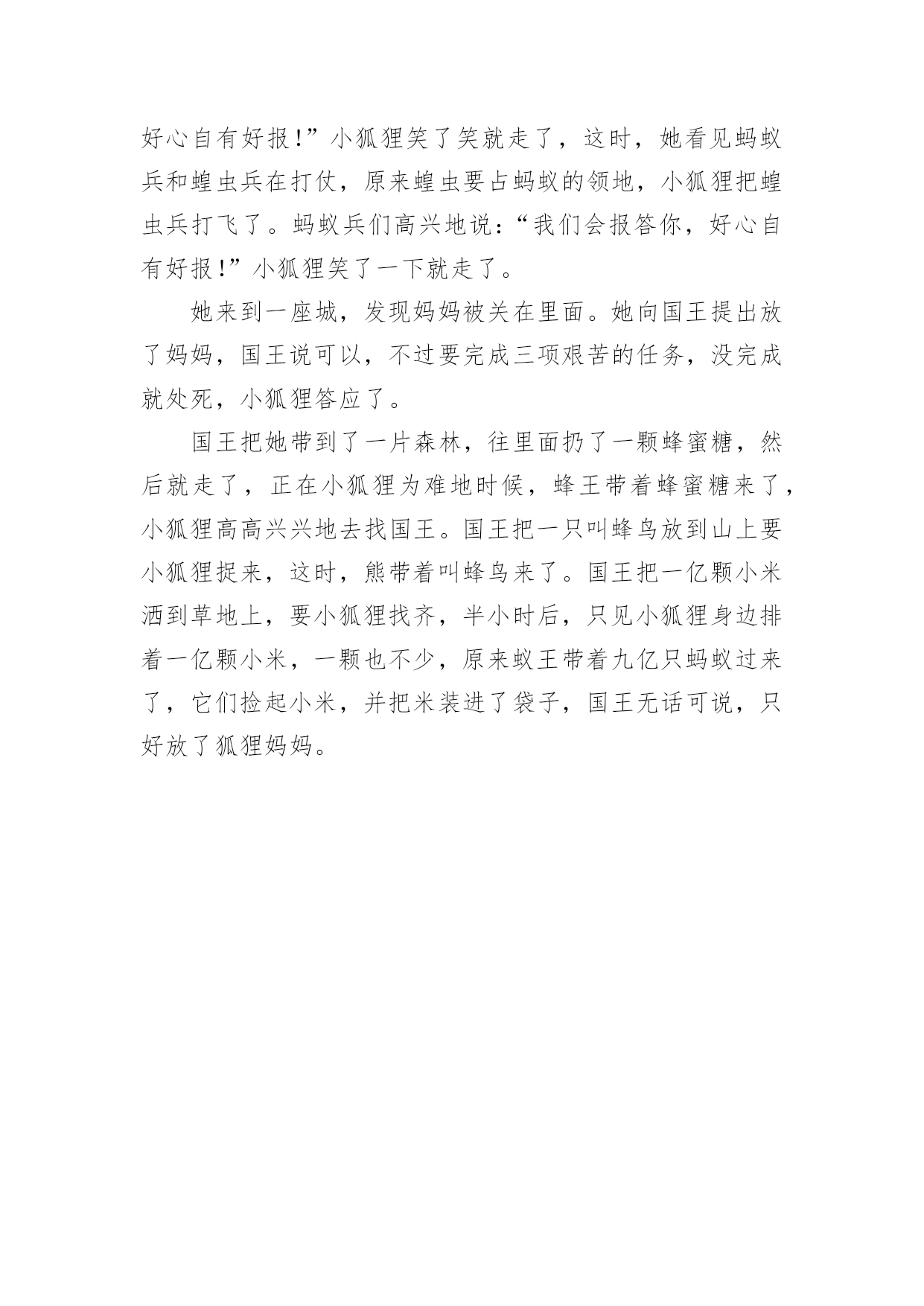 好心自有好报！”小狐狸笑了笑就走了，这时，她看见蚂蚁兵和蝗虫兵在打仗，原来蝗虫要占蚂蚁的领地，小狐狸把蝗虫兵打飞了。蚂蚁兵们高兴地说：“我们会报答你，好心自有好报！”小狐狸笑了一下就走了。

她来到一座城，发现妈妈被关在里面。她向国王提出放了妈妈，国王说可以，不过要完成三项艰苦的任务，没完成就处死，小狐狸答应了。

国王把她带到了一片森林，往里面扔了一颗蜂蜜糖，然后就走了，正在小狐狸为难地时候，蜂王带着蜂蜜糖来了，小狐狸高高兴兴地去找国王。国王把一只叫蜂鸟放到山上要小狐狸捉来，这时，熊带着叫蜂鸟来了。国王把一亿颗小米洒到草地上，要小狐狸找齐，半小时后，只见小狐狸身边排着一亿颗小米，一颗也不少，原来蚁王带着九亿只蚂蚁过来了，它们捡起小米，并把米装进了袋子，国王无话可说，只好放了狐狸妈妈。